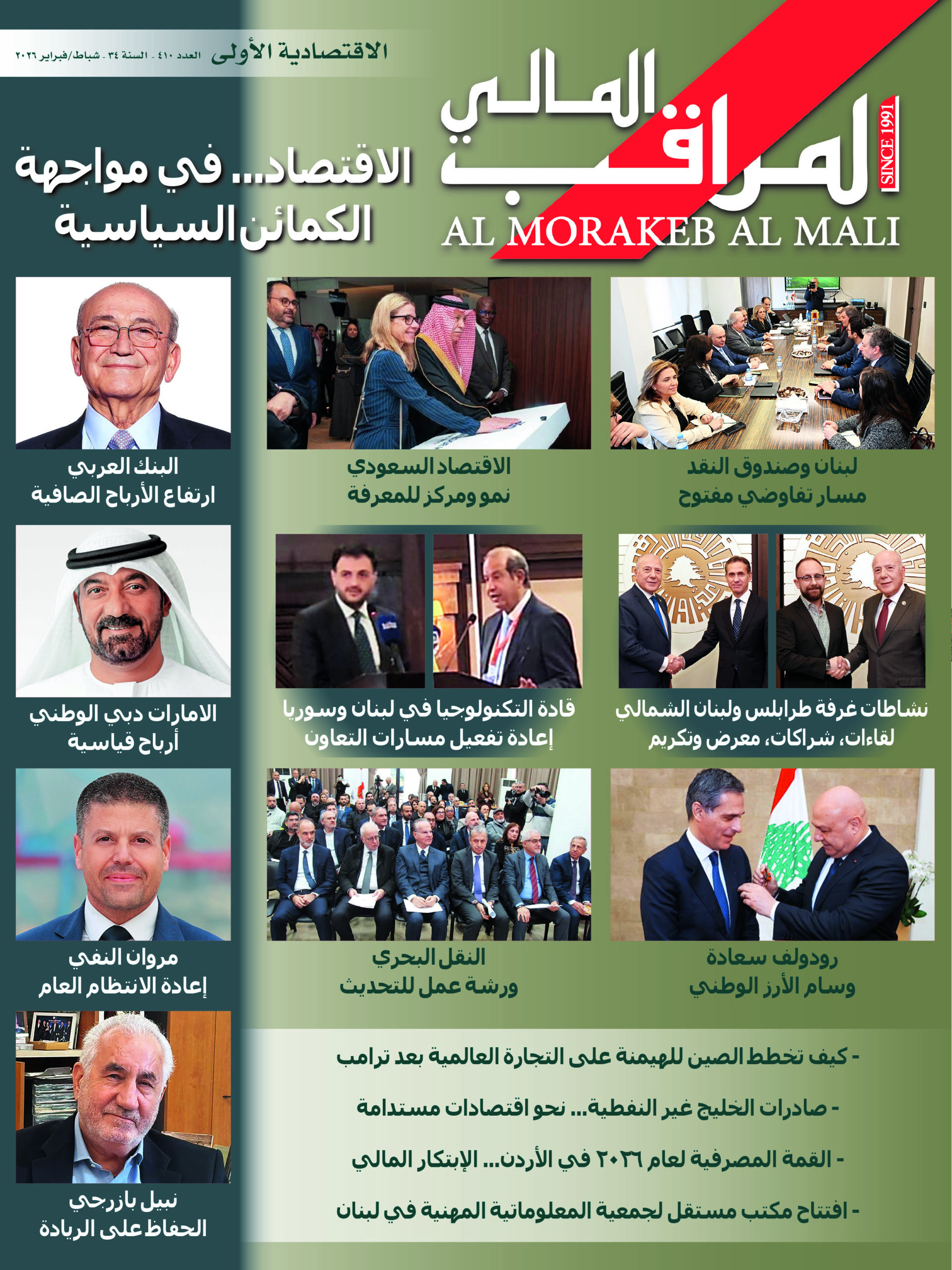 الاقتصادية الأولى العدد ٤١٠ - السنة ٣٤ - شباط/فبراير ٢٠٢٦

المراقب المالي
SINCE 1991
AL MORAKEB AL MALI

الاقتصاد... في مواجهة الكمائن السياسية

لبنان وصندوق النقد
مسار تفاوضي مفتوح

الاقتصاد السعودي
نمو ومركز للمعرفة

البنك العربي
ارتفاع الأرباح الصافية

نشاطات غرفة طرابلس ولبنان الشمالي
لقاءات، شراكات، معرض وتكريم

قادة التكنولوجيا في لبنان وسوريا
إعادة تفعيل مسارات التعاون

الامارات دبي الوطني
أرباح قياسية

رودولف سعادة
وسام الأرز الوطني

النقل البحري
ورشة عمل للتحديث

مروان النفي
إعادة الانتظام العام

- كيف تخطط الصين للهيمنة على التجارة العالمية بعد ترامب
- صادرات الخليج غير النفطية... نحو اقتصادات مستدامة
- القمة المصرفية لعام ٢٠٢٦ في الأردن... الإبتكار المالي
- افتتاح مكتب مستقل لجمعية المعلوماتية المهنية في لبنان

نبيل بازرجي
الحفاظ على الريادة